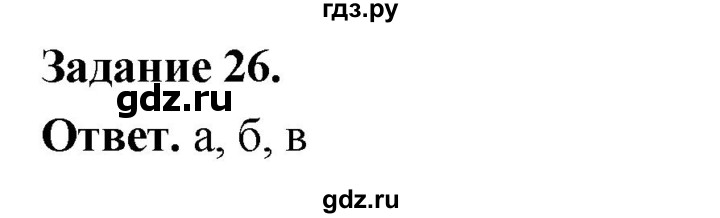 гдз.ру

Задание 26.

gdz.ru

Ответ. а, б, в

gdz.ru